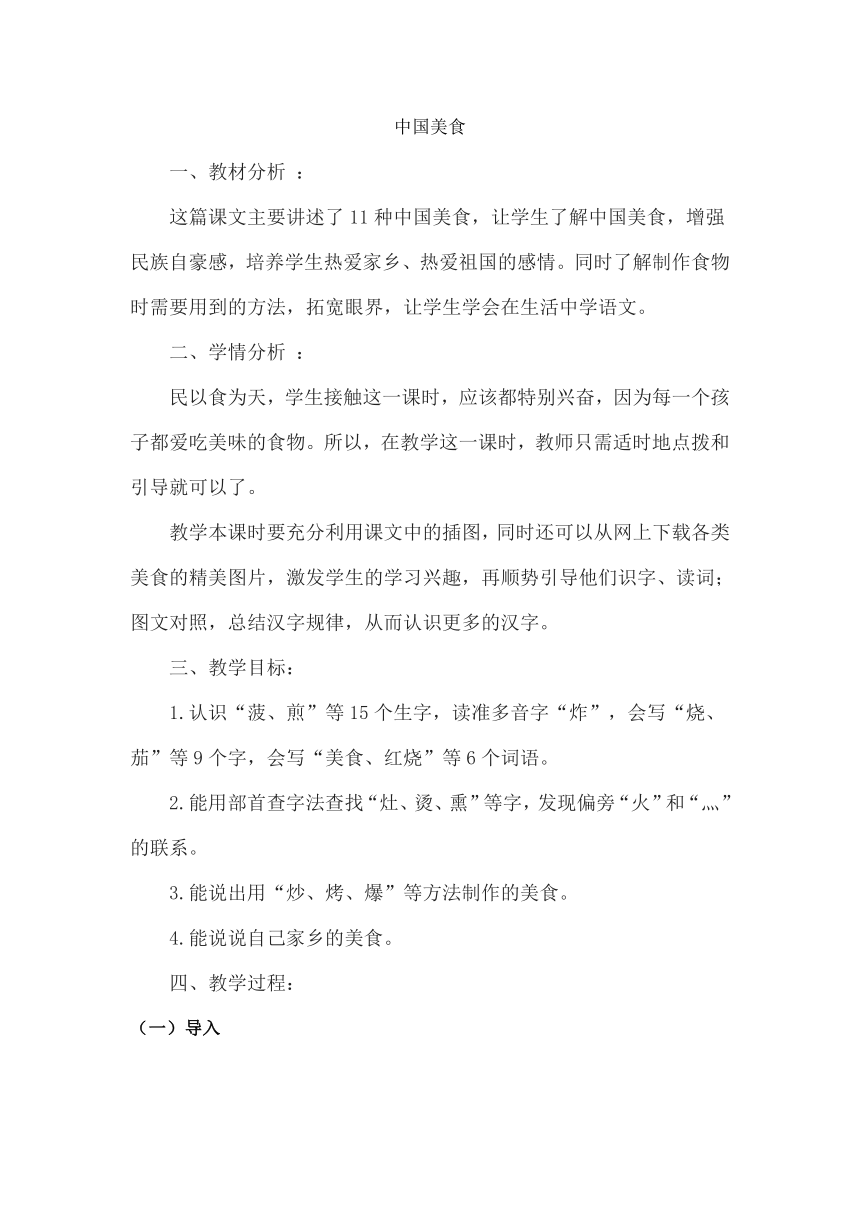 中国美食

一、教材分析 ：

这篇课文主要讲述了11种中国美食，让学生了解中国美食，增强民族自豪感，培养学生热爱家乡、热爱祖国的感情。同时了解制作食物时需要用到的方法，拓宽眼界，让学生学会在生活中学语文。

二、学情分析 ：

民以食为天，学生接触这一课时，应该都特别兴奋，因为每一个孩子都爱吃美味的食物。所以，在教学这一课时，教师只需适时地点拨和引导就可以了。

教学本课时要充分利用课文中的插图，同时还可以从网上下载各类美食的精美图片，激发学生的学习兴趣，再顺势引导他们识字、读词；图文对照，总结汉字规律，从而认识更多的汉字。

三、教学目标：

1.认识“菠、煎”等15个生字，读准多音字“炸”，会写“烧、茄”等9个字，会写“美食、红烧”等6个词语。

2.能用部首查字法查找“灶、烫、熏”等字，发现偏旁“火”和“灬”的联系。

3.能说出用“炒、烤、爆”等方法制作的美食。

4.能说说自己家乡的美食。

四、教学过程：

（一）导入